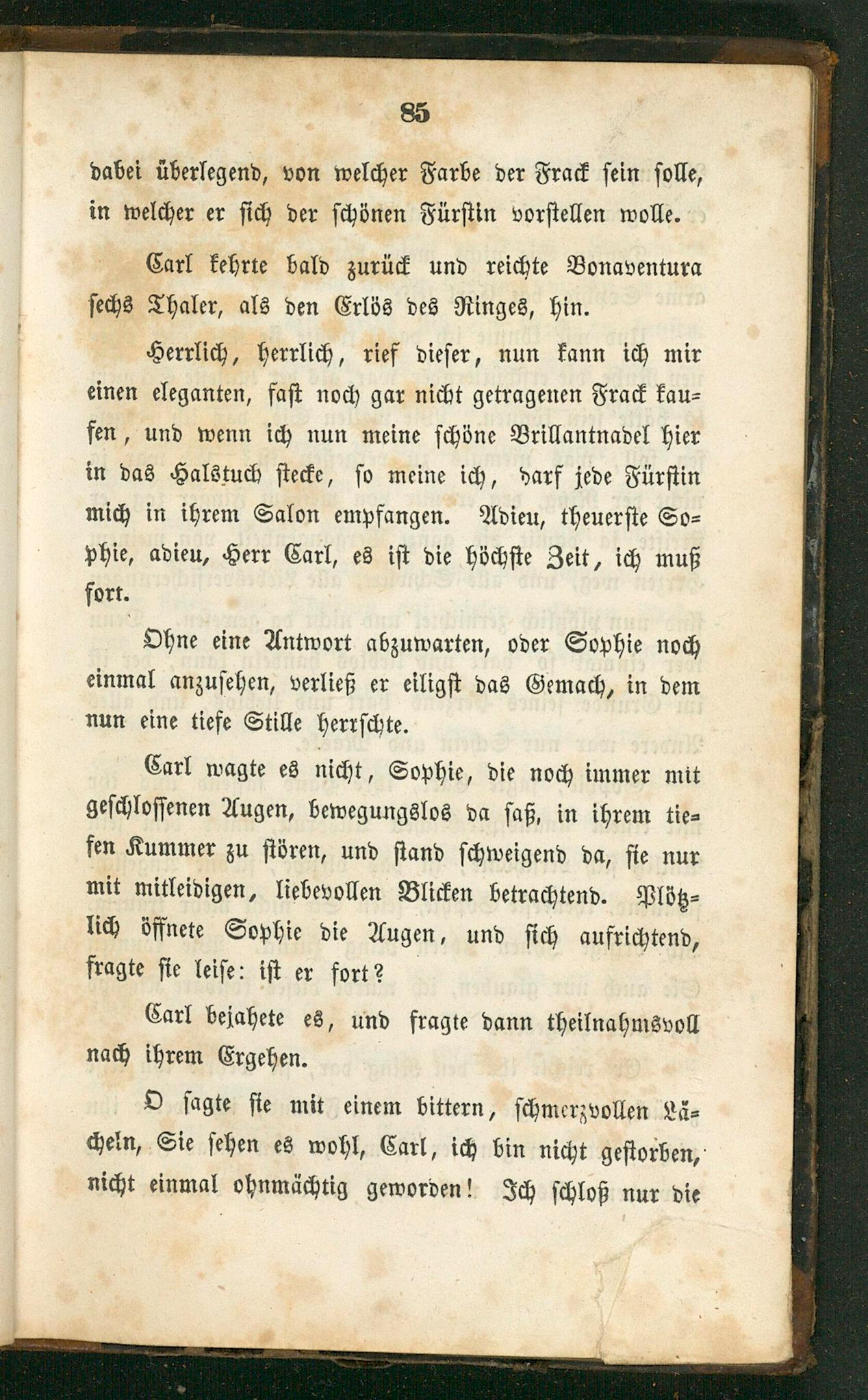 85

dabei überlegend, von welcher Farbe der Frack sein solle, in welcher er sich der schönen Fürstin vorstellen wolle.

Carl kehrte bald zurück und reichte Bonaventura sechs Thaler, als den Erlös des Ringes, hin.

Herrlich, herrlich, rief dieser, nun kann ich mir einen eleganten, fast noch gar nicht getragenen Frack kaufen, und wenn ich nun meine schöne Brillantnadel hier in das Halstuch stecke, so meine ich, darf jede Fürstin mich in ihrem Salon empfangen. Adieu, theuerste Sophie, adieu, Herr Carl, es ist die höchste Zeit, ich muß fort.

Ohne eine Antwort abzuwarten, oder Sophie noch einmal anzusehen, verließ er eiligst das Gemach, in dem nun eine tiefe Stille herrschte.

Carl wagte es nicht, Sophie, die noch immer mit geschlossenen Augen, bewegungslos da saß, in ihrem tiefen Kummer zu stören, und stand schweigend da, sie nur mit mitleidigen, liebevollen Blicken betrachtend. Plötzlich öffnete Sophie die Augen, und sich aufrichtend, fragte sie leise: ist er fort?

Carl bejahete es, und fragte dann theilnahmsvoll nach ihrem Ergehen.

O sagte sie mit einem bittern, schmerzvollen Lächeln, Sie sehen es wohl, Carl, ich bin nicht gestorben, nicht einmal ohnmächtig geworden! Ich schloß nur die